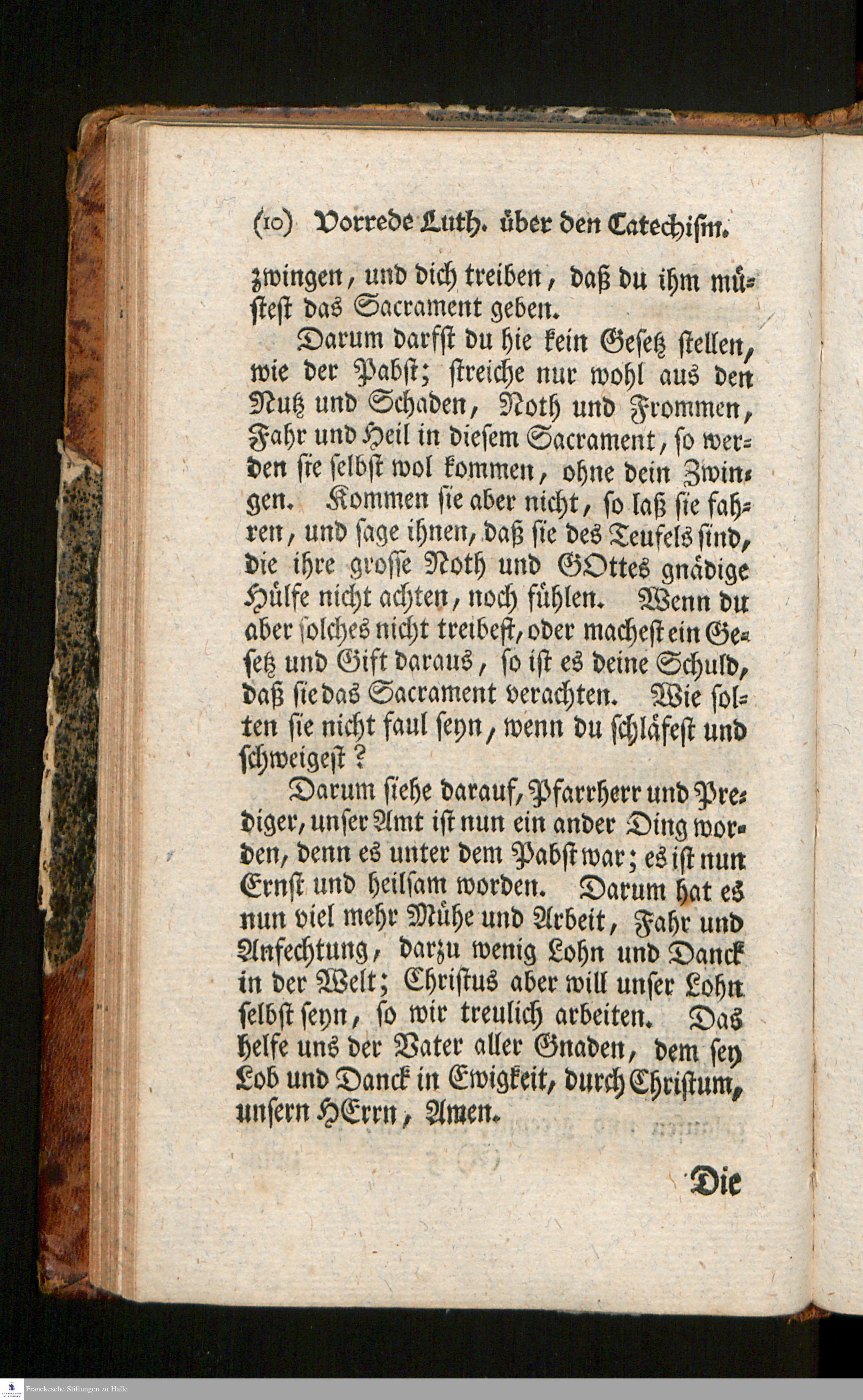 (10) Vorrede Luth. über den Catechism.

zwingen, und dich treiben, daß du ihm müstest das Sacrament geben.

Darum darfst du hie kein Gesetz stellen, wie der Pabst; streiche nur wohl aus den Nutz und Schaden, Noth und Frommen, Fahr und Heil in diesem Sacrament, so werden sie selbst wol kommen, ohne dein Zwingen. Kommen sie aber nicht, so laß sie fahren, und sage ihnen, daß sie des Teufels sind, die ihre grosse Noth und GOttes gnädige Hülfe nicht achten, noch fühlen. Wenn du aber solches nicht treibest, oder machest ein Gesetz und Gift daraus, so ist es deine Schuld, daß sie das Sacrament verachten. Wie solten sie nicht faul seyn, wenn du schläfest und schweigest?

Darum siehe darauf, Pfarrherr und Prediger, unser Amt ist nun ein ander Ding worden, denn es unter dem Pabst war; es ist nun Ernst und heilsam worden. Darum hat es nun viel mehr Mühe und Arbeit, Fahr und Anfechtung, darzu wenig Lohn und Danck in der Welt; Christus aber will unser Lohn selbst seyn, so wir treulich arbeiten. Das helfe uns der Vater aller Gnaden, dem sey Lob und Danck in Ewigkeit, durch Christum, unsern HErrn, Amen.

Die

Franckesche Stiftungen zu Halle